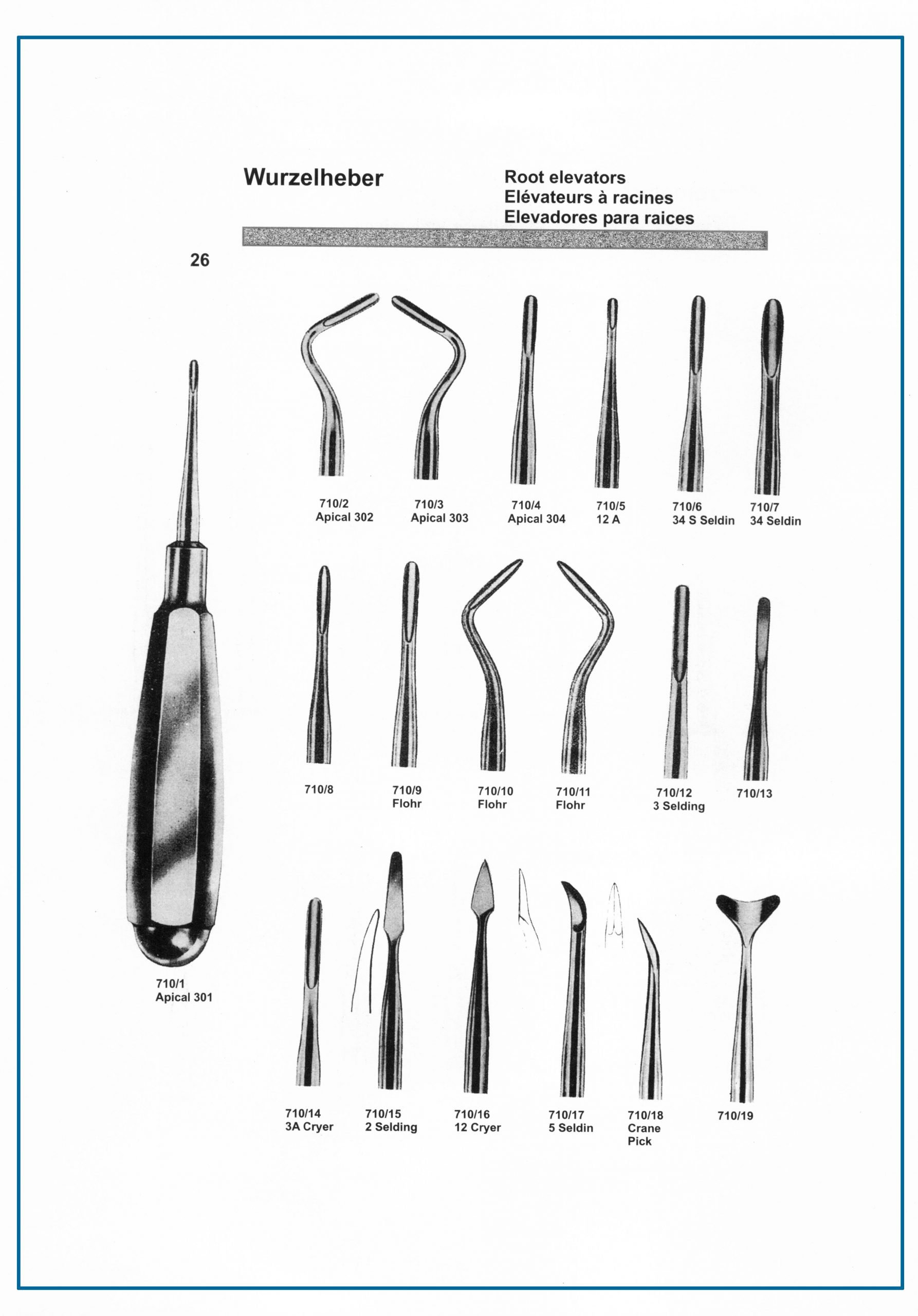 Wurzelheber

Root elevators
Elévateurs à racines
Elevadores para raices

26

710/2
Apical 302

710/3
Apical 303

710/4
Apical 304

710/5
12 A

710/6
34 S Seldin

710/7
34 Seldin

710/8

710/9
Flohr

710/10
Flohr

710/11
Flohr

710/12
3 Selding

710/13

710/1
Apical 301

710/14
3A Cryer

710/15
2 Selding

710/16
12 Cryer

710/17
5 Seldin

710/18
Crane
Pick

710/19